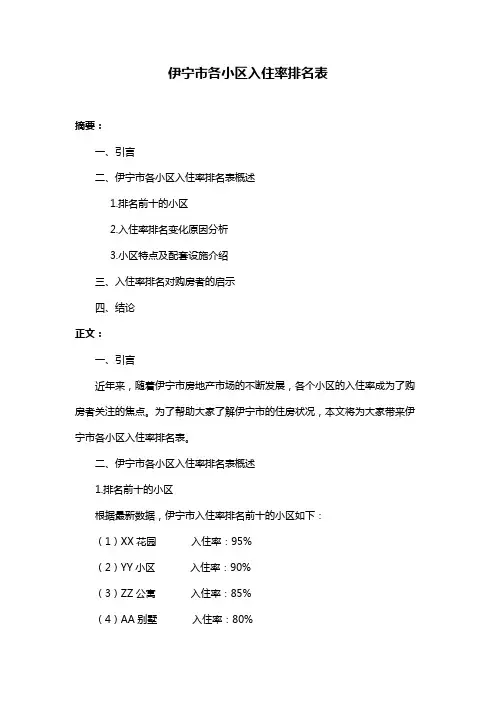 伊宁市各小区入住率排名表

摘要：

一、引言

二、伊宁市各小区入住率排名表概述

1.排名前十的小区

2.入住率排名变化原因分析

3.小区特点及配套设施介绍

三、入住率排名对购房者的启示

四、结论

正文：

一、引言

近年来，随着伊宁市房地产市场的不断发展，各个小区的入住率成为了购房者关注的焦点。为了帮助大家了解伊宁市的住房状况，本文将为大家带来伊宁市各小区入住率排名表。

二、伊宁市各小区入住率排名表概述

1.排名前十的小区

根据最新数据，伊宁市入住率排名前十的小区如下：

（1）XX 花园　　入住率：95%

（2）YY 小区　　入住率：90%

（3）ZZ 公寓　　入住率：85%

（4）AA 别墅　　入住率：80%